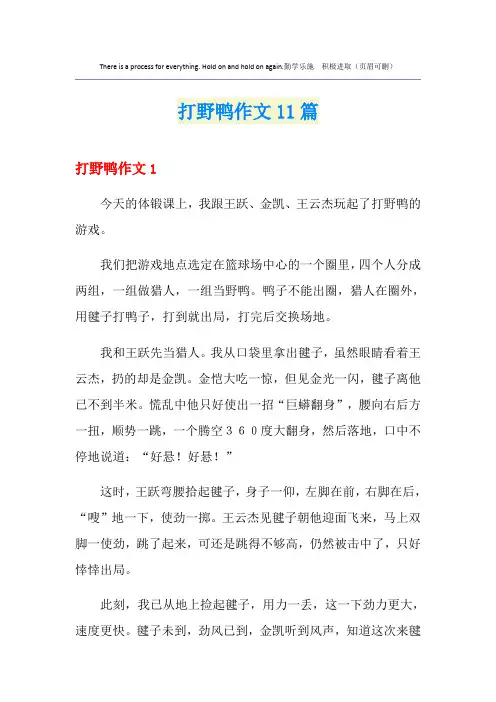 There is a process for everything. Hold on and hold on again.勤学乐施 积极进取（页眉可删）

打野鸭作文11篇

打野鸭作文1

今天的体锻课上，我跟王跃、金凯、王云杰玩起了打野鸭的游戏。

我们把游戏地点选定在篮球场中心的一个圈里，四个人分成两组，一组做猎人，一组当野鸭。鸭子不能出圈，猎人在圈外，用毽子打鸭子，打到就出局，打完后交换场地。

我和王跃先当猎人。我从口袋里拿出毽子，虽然眼睛看着王云杰，扔的却是金凯。金恺大吃一惊，但见金光一闪，毽子离他已不到半米。慌乱中他只好使出一招“巨蟒翻身”，腰向右后方一扭，顺势一跳，一个腾空３６０度大翻身，然后落地，口中不停地说道：“好悬！好悬！”

这时，王跃弯腰拾起毽子，身子一仰，左脚在前，右脚在后，“嗖”地一下，使劲一掷。王云杰见毽子朝他迎面飞来，马上双脚一使劲，跳了起来，可还是跳得不够高，仍然被击中了，只好悻悻出局。

此刻，我已从地上捡起毽子，用力一丢，这一下劲力更大，速度更快。毽子未到，劲风已到，金凯听到风声，知道这次来毽